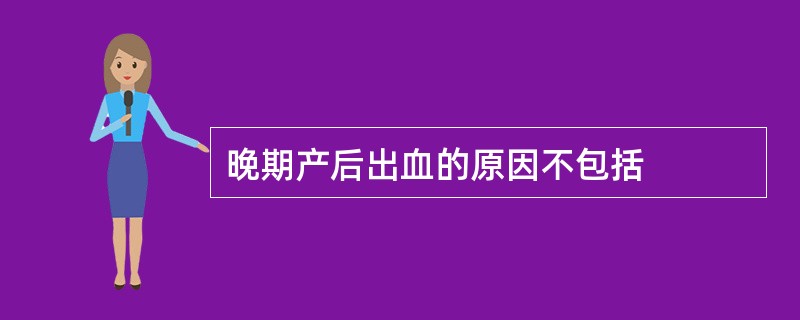 晚期产后出血的原因不包括